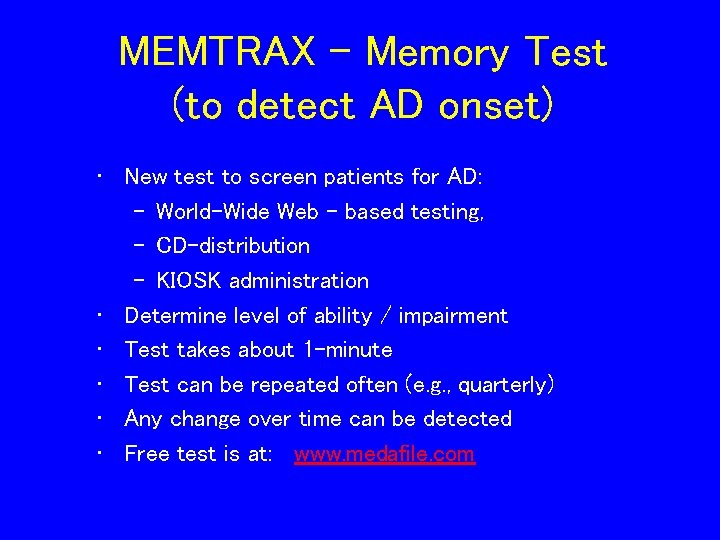 MEMTRAX - Memory Test
(to detect AD onset)

• New test to screen patients for AD:
- World-Wide Web - based testing,
- CD-distribution
- KIOSK administration
• Determine level of ability / impairment
• Test takes about 1-minute
• Test can be repeated often (e.g., quarterly)
• Any change over time can be detected
• Free test is at: www.medafile.com